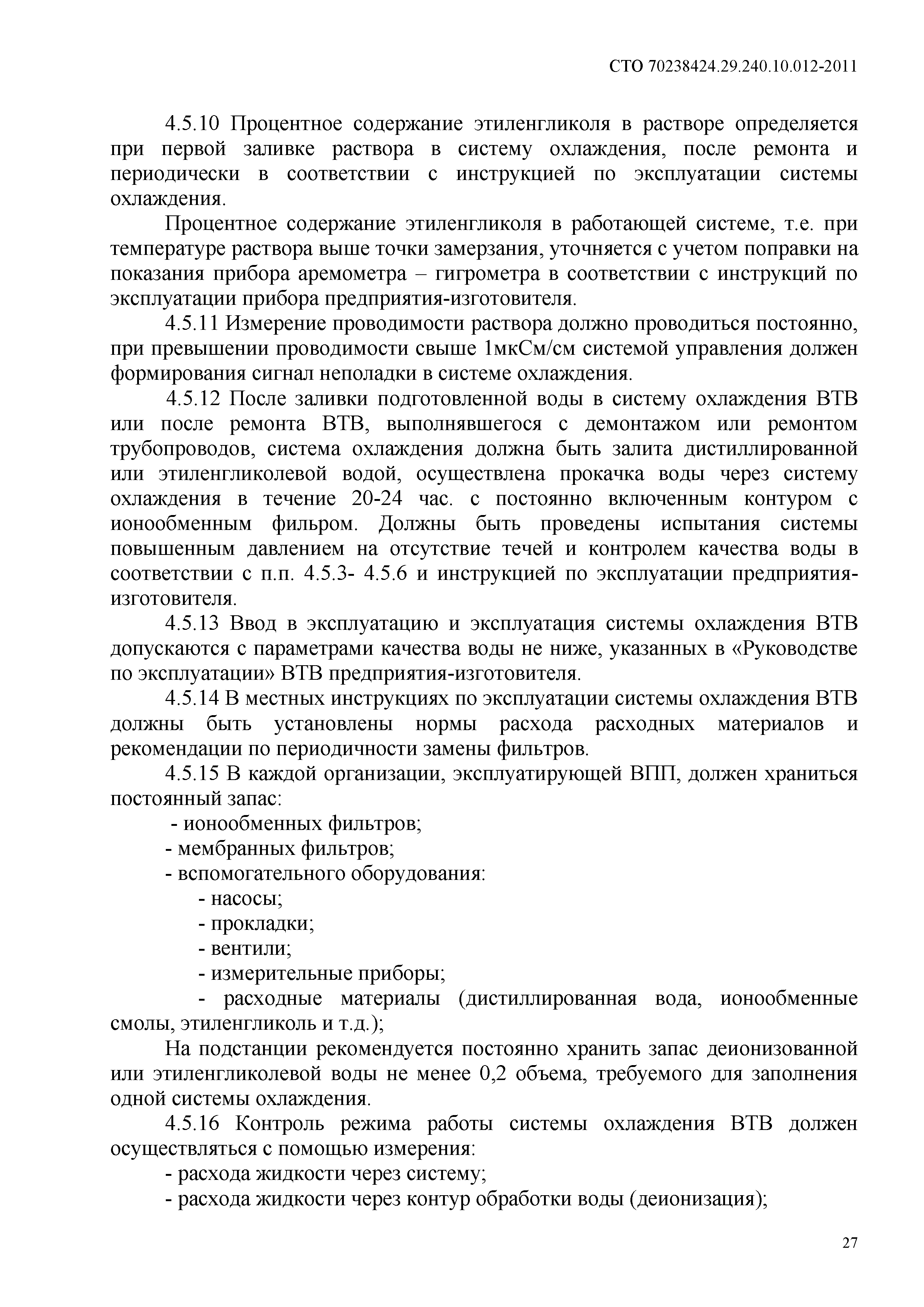 СТО 70238424.29.240.10.012-2011

4.5.10 Процентное содержание этиленгликоля в растворе определяется при первой заливке раствора в систему охлаждения, после ремонта и периодически в соответствии с инструкцией по эксплуатации системы охлаждения.

Процентное содержание этиленгликоля в работающей системе, т.е. при температуре раствора выше точки замерзания, уточняется с учетом поправки на показания прибора аремометра – гигрометра в соответствии с инструкций по эксплуатации прибора предприятия-изготовителя.

4.5.11 Измерение проводимости раствора должно проводиться постоянно, при превышении проводимости свыше 1мкСм/см системой управления должен формирования сигнал неполадки в системе охлаждения.

4.5.12 После заливки подготовленной воды в систему охлаждения ВТВ или после ремонта ВТВ, выполнявшегося с демонтажом или ремонтом трубопроводов, система охлаждения должна быть залита дистиллированной или этиленгликолевой водой, осуществлена прокачка воды через систему охлаждения в течение 20-24 час. с постоянно включенным контуром с ионообменным фильром. Должны быть проведены испытания системы повышенным давлением на отсутствие течей и контролем качества воды в соответствии с п.п. 4.5.3- 4.5.6 и инструкцией по эксплуатации предприятия-изготовителя.

4.5.13 Ввод в эксплуатацию и эксплуатация системы охлаждения ВТВ допускаются с параметрами качества воды не ниже, указанных в «Руководстве по эксплуатации» ВТВ предприятия-изготовителя.

4.5.14 В местных инструкциях по эксплуатации системы охлаждения ВТВ должны быть установлены нормы расхода расходных материалов и рекомендации по периодичности замены фильтров.

4.5.15 В каждой организации, эксплуатирующей ВПП, должен храниться постоянный запас:

- ионообменных фильтров;
- мембранных фильтров;
- вспомогательного оборудования:
- насосы;
- прокладки;
- вентили;
- измерительные приборы;
- расходные материалы (дистиллированная вода, ионообменные смолы, этиленгликоль и т.д.);

На подстанции рекомендуется постоянно хранить запас деионизованной или этиленгликолевой воды не менее 0,2 объема, требуемого для заполнения одной системы охлаждения.

4.5.16 Контроль режима работы системы охлаждения ВТВ должен осуществляться с помощью измерения:

- расхода жидкости через систему;
- расхода жидкости через контур обработки воды (деионизация);

27